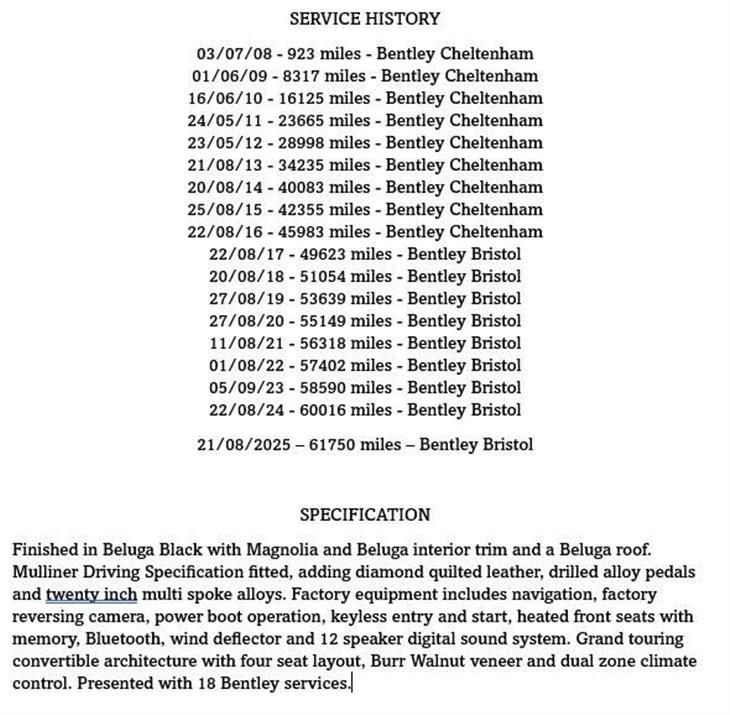 SERVICE HISTORY

03/07/08 - 923 miles - Bentley Cheltenham
01/06/09 - 8317 miles - Bentley Cheltenham
16/06/10 - 16125 miles - Bentley Cheltenham
24/05/11 - 23665 miles - Bentley Cheltenham
23/05/12 - 28998 miles - Bentley Cheltenham
21/08/13 - 34235 miles - Bentley Cheltenham
20/08/14 - 40083 miles - Bentley Cheltenham
25/08/15 - 42355 miles - Bentley Cheltenham
22/08/16 - 45983 miles - Bentley Cheltenham
22/08/17 - 49623 miles - Bentley Bristol
20/08/18 - 51054 miles - Bentley Bristol
27/08/19 - 53639 miles - Bentley Bristol
27/08/20 - 55149 miles - Bentley Bristol
11/08/21 - 56318 miles - Bentley Bristol
01/08/22 - 57402 miles - Bentley Bristol
05/09/23 - 58590 miles - Bentley Bristol
22/08/24 - 60016 miles - Bentley Bristol

21/08/2025 – 61750 miles – Bentley Bristol

SPECIFICATION

Finished in Beluga Black with Magnolia and Beluga interior trim and a Beluga roof. Mulliner Driving Specification fitted, adding diamond quilted leather, drilled alloy pedals and twenty inch multi spoke alloys. Factory equipment includes navigation, factory reversing camera, power boot operation, keyless entry and start, heated front seats with memory, Bluetooth, wind deflector and 12 speaker digital sound system. Grand touring convertible architecture with four seat layout, Burr Walnut veneer and dual zone climate control. Presented with 18 Bentley services.